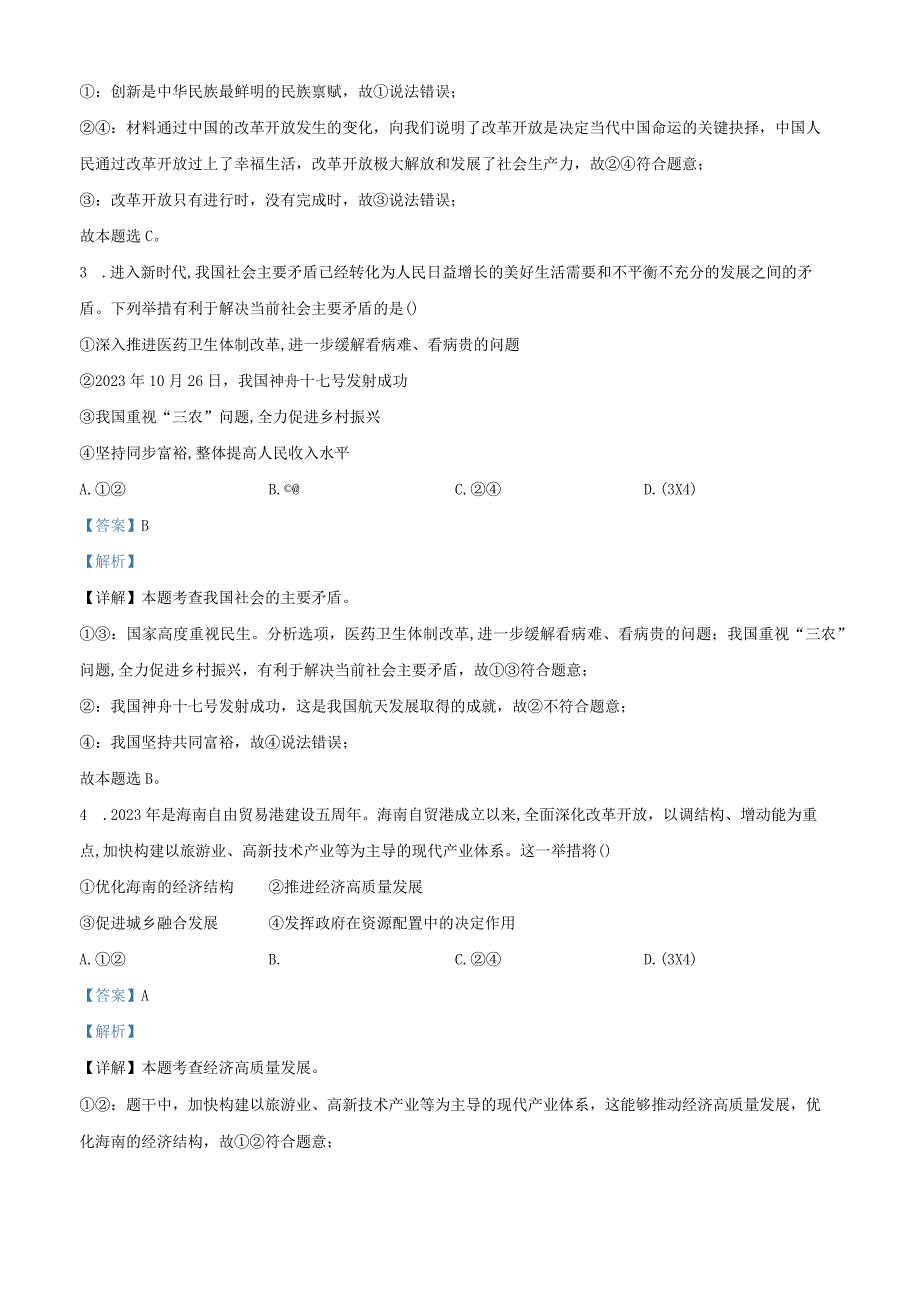 ①：创新是中华民族最鲜明的民族禀赋，故①说法错误；

②④：材料通过中国的改革开放发生的变化，向我们说明了改革开放是决定当代中国命运的关键抉择，中国人民通过改革开放过上了幸福生活，改革开放极大解放和发展了社会生产力，故②④符合题意；

③：改革开放只有进行时，没有完成时，故③说法错误；

故本题选C。

3 .进入新时代,我国社会主要矛盾已经转化为人民日益增长的美好生活需要和不平衡不充分的发展之间的矛盾。下列举措有利于解决当前社会主要矛盾的是()

①深入推进医药卫生体制改革,进一步缓解看病难、看病贵的问题

②2023年10月26日，我国神舟十七号发射成功

③我国重视“三农”问题,全力促进乡村振兴

④坚持同步富裕,整体提高人民收入水平

A.①②　　B.©@　　C.②④　　D.(3X4)

【答案】B

【解析】

【详解】本题考查我国社会的主要矛盾。

①③：国家高度重视民生。分析选项，医药卫生体制改革,进一步缓解看病难、看病贵的问题；我国重视“三农”问题,全力促进乡村振兴，有利于解决当前社会主要矛盾，故①③符合题意；

②：我国神舟十七号发射成功，这是我国航天发展取得的成就，故②不符合题意；

④：我国坚持共同富裕，故④说法错误；

故本题选B。

4 .2023年是海南自由贸易港建设五周年。海南自贸港成立以来,全面深化改革开放，以调结构、增动能为重点,加快构建以旅游业、高新技术产业等为主导的现代产业体系。这一举措将()

①优化海南的经济结构　　②推进经济高质量发展

③促进城乡融合发展　　④发挥政府在资源配置中的决定作用

A.①②　　B.　　C.②④　　D.(3X4)

【答案】A

【解析】

【详解】本题考查经济高质量发展。

①②：题干中，加快构建以旅游业、高新技术产业等为主导的现代产业体系，这能够推动经济高质量发展，优化海南的经济结构，故①②符合题意；